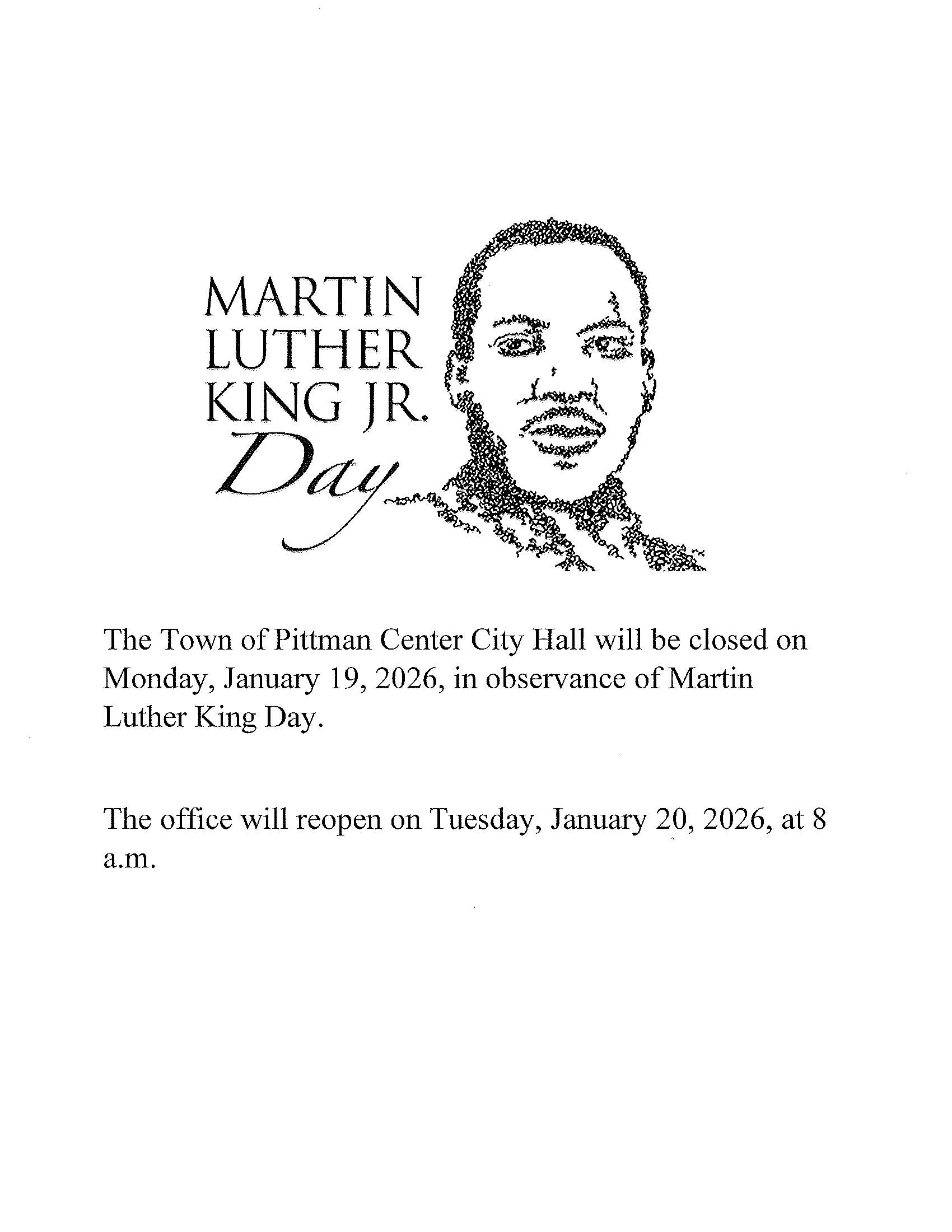 MARTIN LUTHER KING JR. Day

The Town of Pittman Center City Hall will be closed on Monday, January 19, 2026, in observance of Martin Luther King Day.

The office will reopen on Tuesday, January 20, 2026, at 8 a.m.